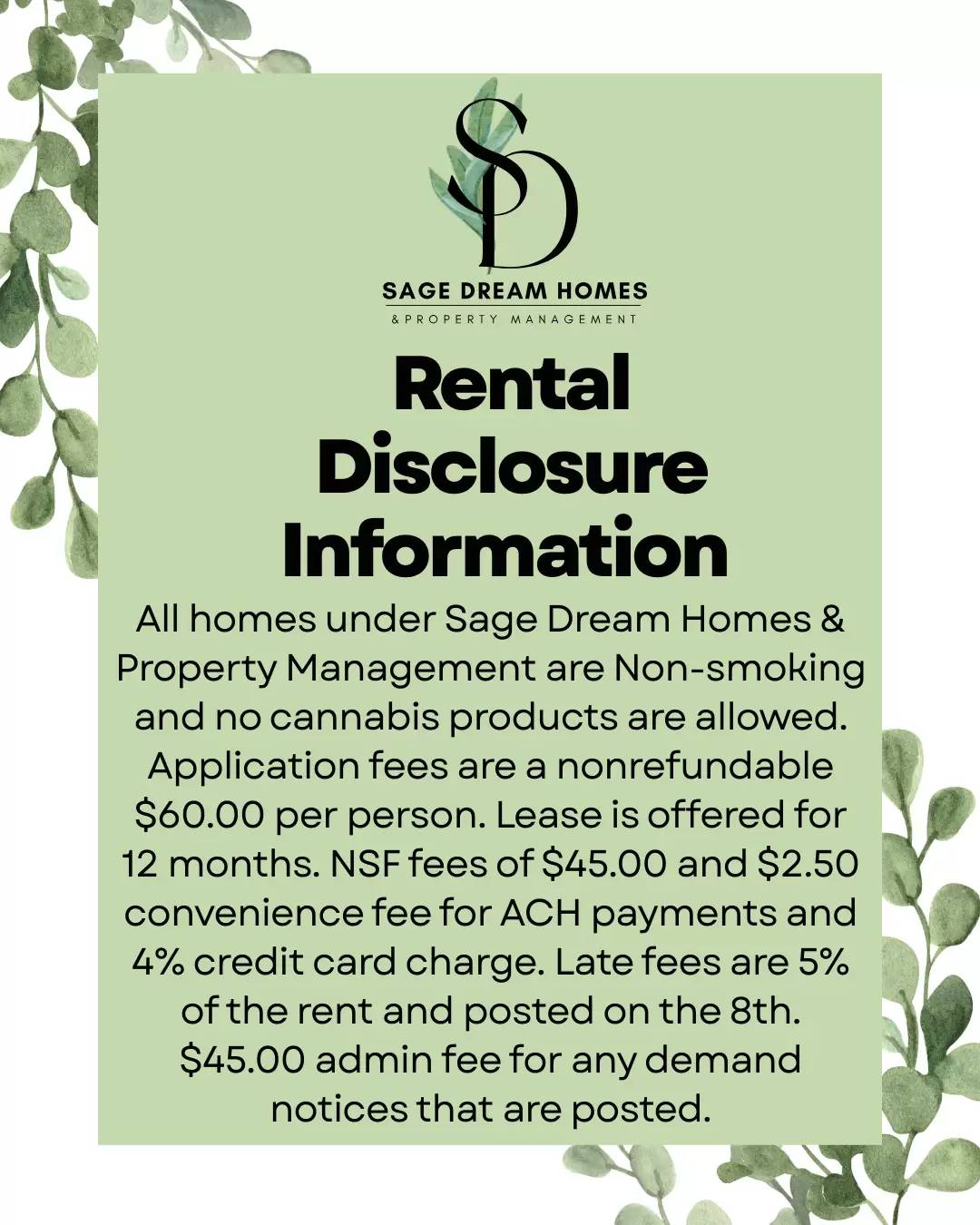 SD

SAGE DREAM HOMES
& PROPERTY MANAGEMENT

Rental Disclosure Information

All homes under Sage Dream Homes & Property Management are Non-smoking and no cannabis products are allowed. Application fees are a nonrefundable \$60.00 per person. Lease is offered for 12 months. NSF fees of \$45.00 and \$2.50 convenience fee for ACH payments and 4% credit card charge. Late fees are 5% of the rent and posted on the 8th. \$45.00 admin fee for any demand notices that are posted.